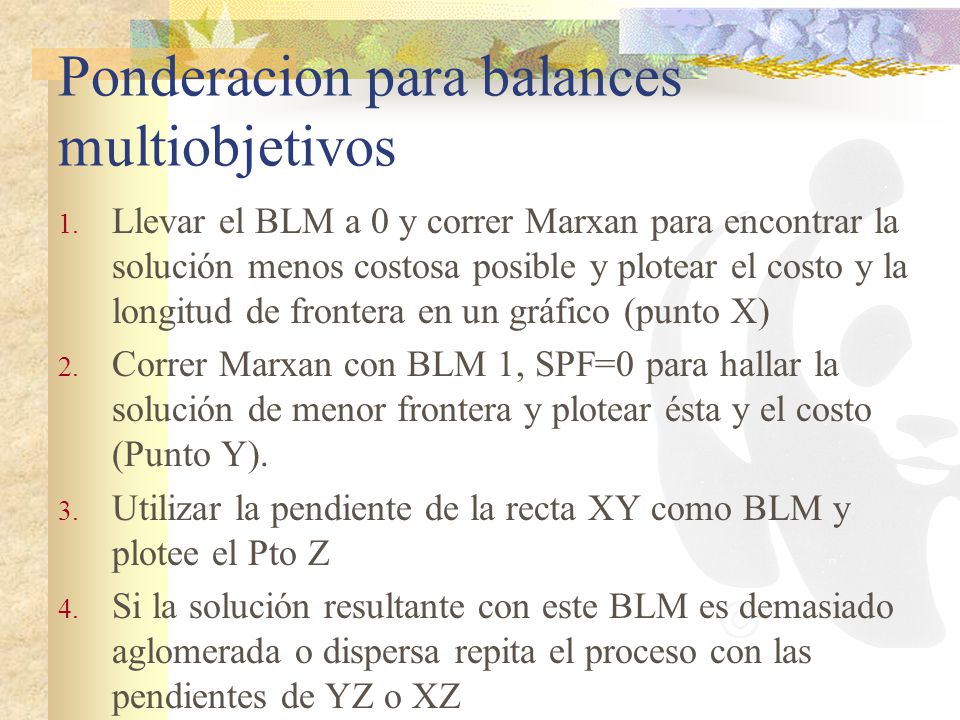 Ponderacion para balances multiobjetivos

1. Llevar el BLM a 0 y correr Marxan para encontrar la solución menos costosa posible y plotear el costo y la longitud de frontera en un gráfico (punto X)
2. Correr Marxan con BLM 1, SPF=0 para hallar la solución de menor frontera y plotear ésta y el costo (Punto Y).
3. Utilizar la pendiente de la recta XY como BLM y plotee el Pto Z
4. Si la solución resultante con este BLM es demasiado aglomerada o dispersa repita el proceso con las pendientes de YZ o XZ